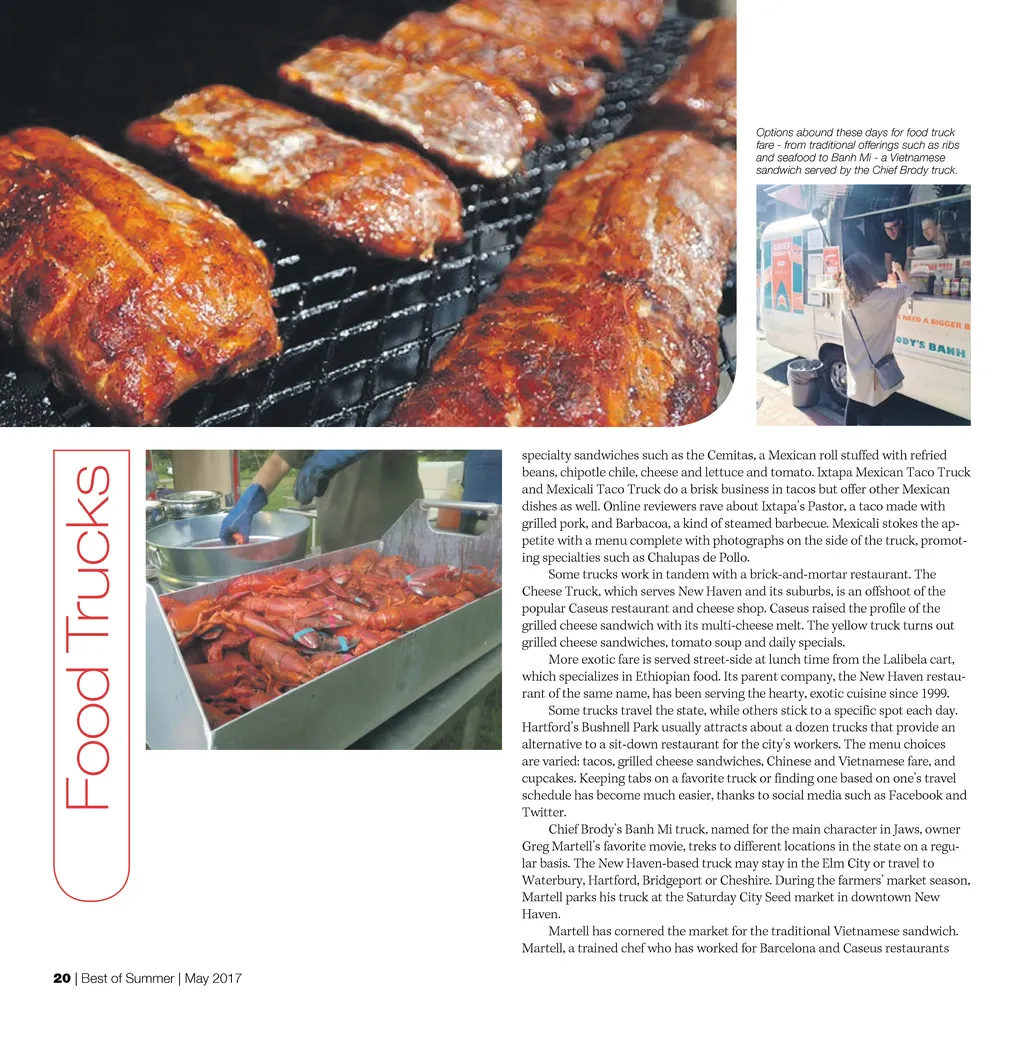 Options abound these days for food truck fare - from traditional offerings such as ribs and seafood to Banh Mi - a Vietnamese sandwich served by the Chief Brody truck.

NEED A BIGGER B

ODY'S BANH

Food Trucks

specialty sandwiches such as the Cemitas, a Mexican roll stuffed with refried beans, chipotle chile, cheese and lettuce and tomato. Ixtapa Mexican Taco Truck and Mexicali Taco Truck do a brisk business in tacos but offer other Mexican dishes as well. Online reviewers rave about Ixtapa's Pastor, a taco made with grilled pork, and Barbacoa, a kind of steamed barbecue. Mexicali stokes the appetite with a menu complete with photographs on the side of the truck, promoting specialties such as Chalupas de Pollo.

Some trucks work in tandem with a brick-and-mortar restaurant. The Cheese Truck, which serves New Haven and its suburbs, is an offshoot of the popular Caseus restaurant and cheese shop. Caseus raised the profile of the grilled cheese sandwich with its multi-cheese melt. The yellow truck turns out grilled cheese sandwiches, tomato soup and daily specials.

More exotic fare is served street-side at lunch time from the Lalibela cart, which specializes in Ethiopian food. Its parent company, the New Haven restaurant of the same name, has been serving the hearty, exotic cuisine since 1999.

Some trucks travel the state, while others stick to a specific spot each day. Hartford's Bushnell Park usually attracts about a dozen trucks that provide an alternative to a sit-down restaurant for the city's workers. The menu choices are varied: tacos, grilled cheese sandwiches, Chinese and Vietnamese fare, and cupcakes. Keeping tabs on a favorite truck or finding one based on one's travel schedule has become much easier, thanks to social media such as Facebook and Twitter.

Chief Brody's Banh Mi truck, named for the main character in Jaws, owner Greg Martell's favorite movie, treks to different locations in the state on a regular basis. The New Haven-based truck may stay in the Elm City or travel to Waterbury, Hartford, Bridgeport or Cheshire. During the farmers' market season, Martell parks his truck at the Saturday City Seed market in downtown New Haven.

Martell has cornered the market for the traditional Vietnamese sandwich. Martell, a trained chef who has worked for Barcelona and Caseus restaurants

20 | Best of Summer | May 2017